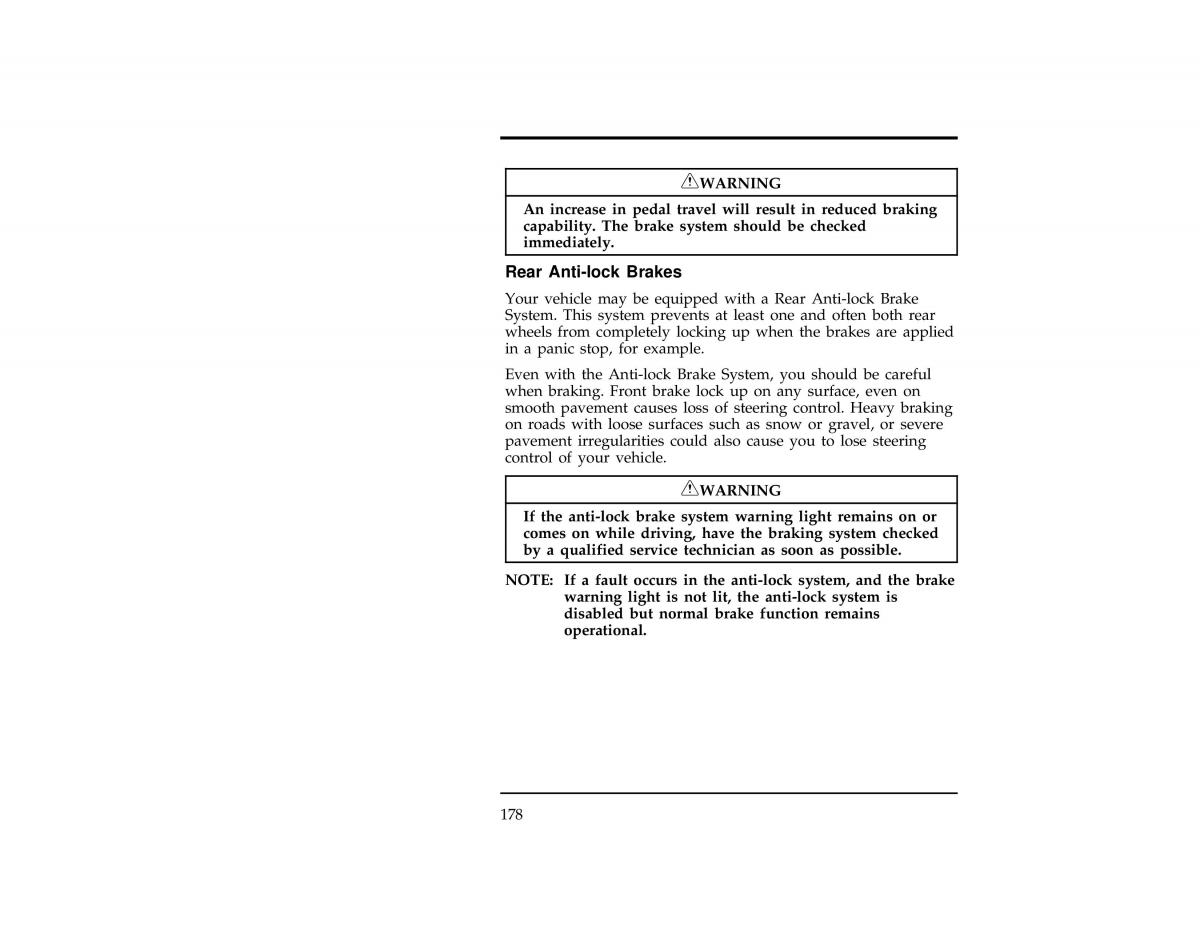 WARNING

An increase in pedal travel will result in reduced braking capability. The brake system should be checked immediately.

Rear Anti-lock Brakes

Your vehicle may be equipped with a Rear Anti-lock Brake System. This system prevents at least one and often both rear wheels from completely locking up when the brakes are applied in a panic stop, for example.

Even with the Anti-lock Brake System, you should be careful when braking. Front brake lock up on any surface, even on smooth pavement causes loss of steering control. Heavy braking on roads with loose surfaces such as snow or gravel, or severe pavement irregularities could also cause you to lose steering control of your vehicle.

WARNING

If the anti-lock brake system warning light remains on or comes on while driving, have the braking system checked by a qualified service technician as soon as possible.

NOTE: If a fault occurs in the anti-lock system, and the brake warning light is not lit, the anti-lock system is disabled but normal brake function remains operational.

178